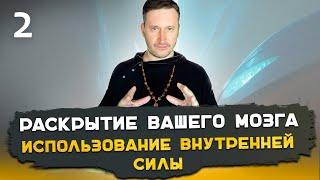 2

РАСКРЫТИЕ ВАШЕГО МОЗГА
ИСПОЛЬЗОВАНИЕ ВНУТРЕННЕЙ СИЛЫ